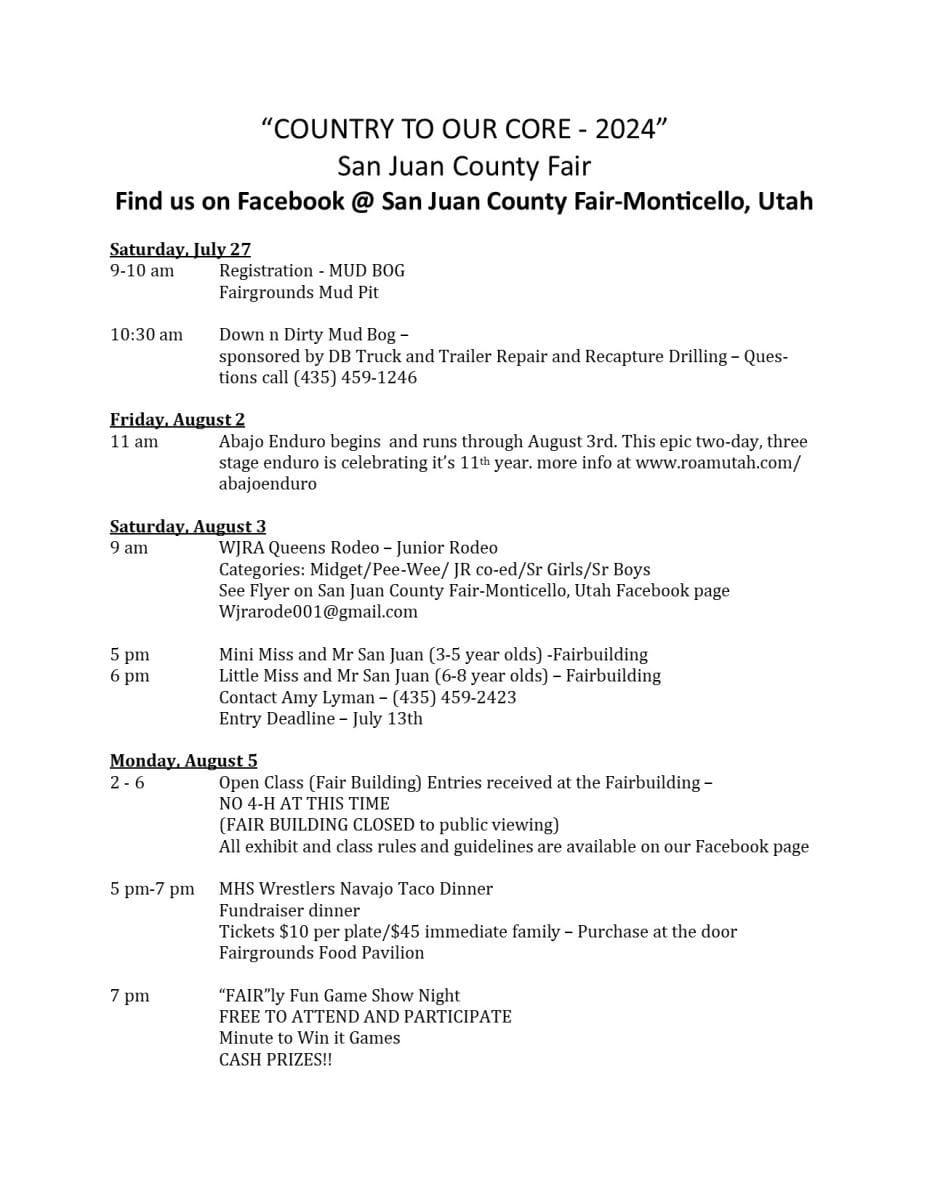 "COUNTRY TO OUR CORE - 2024"
San Juan County Fair
Find us on Facebook @ San Juan County Fair-Monticello, Utah

Saturday, July 27
9-10 am Registration - MUD BOG
Fairgrounds Mud Pit

10:30 am Down n Dirty Mud Bog –
sponsored by DB Truck and Trailer Repair and Recapture Drilling – Questions call (435) 459-1246

Friday, August 2
11 am Abajo Enduro begins and runs through August 3rd. This epic two-day, three stage enduro is celebrating it's 11th year. more info at www.roamutah.com/abajoenduro

Saturday, August 3
9 am WJRA Queens Rodeo – Junior Rodeo
Categories: Midget/Pee-Wee/ JR co-ed/Sr Girls/Sr Boys
See Flyer on San Juan County Fair-Monticello, Utah Facebook page
Wjrarode001@gmail.com

5 pm Mini Miss and Mr San Juan (3-5 year olds) -Fairbuilding
6 pm Little Miss and Mr San Juan (6-8 year olds) – Fairbuilding
Contact Amy Lyman – (435) 459-2423
Entry Deadline – July 13th

Monday, August 5
2 - 6 Open Class (Fair Building) Entries received at the Fairbuilding –
NO 4-H AT THIS TIME
(FAIR BUILDING CLOSED to public viewing)
All exhibit and class rules and guidelines are available on our Facebook page

5 pm-7 pm MHS Wrestlers Navajo Taco Dinner
Fundraiser dinner
Tickets $10 per plate/$45 immediate family – Purchase at the door
Fairgrounds Food Pavilion

7 pm "FAIR"ly Fun Game Show Night
FREE TO ATTEND AND PARTICIPATE
Minute to Win it Games
CASH PRIZES!!